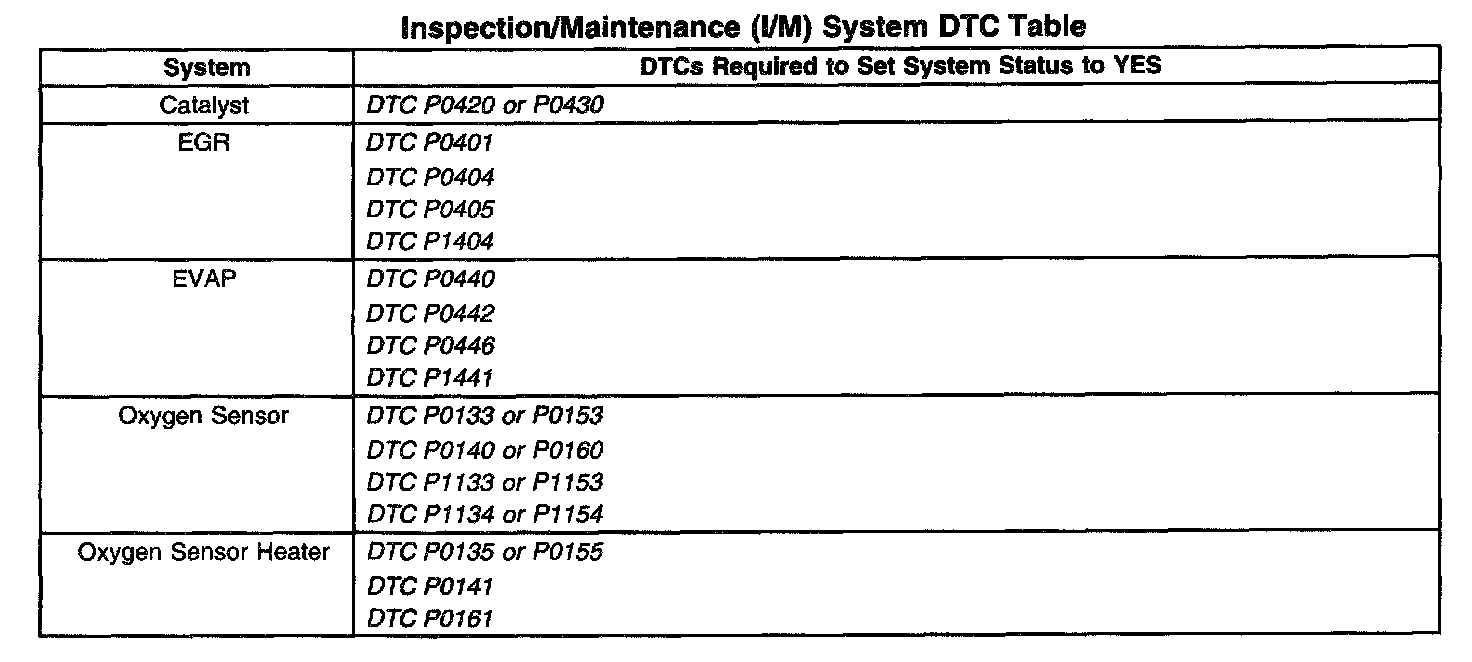 Inspection/Maintenance (I/M) System DTC Table

| System | DTCs Required to Set System Status to YES |
|---|---|
| Catalyst | DTC P0420 or P0430 |
| EGR | DTC P0401<br>DTC P0404<br>DTC P0405<br>DTC P1404 |
| EVAP | DTC P0440<br>DTC P0442<br>DTC P0446<br>DTC P1441 |
| Oxygen Sensor | DTC P0133 or P0153<br>DTC P0140 or P0160<br>DTC P1133 or P1153<br>DTC P1134 or P1154 |
| Oxygen Sensor Heater | DTC P0135 or P0155<br>DTC P0141<br>DTC P0161 |